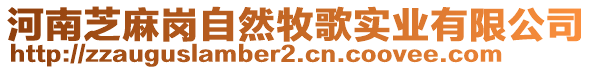 河南芝麻岗自然牧歌实业有限公司
http://zzauguslamber2.cn.coovee.com